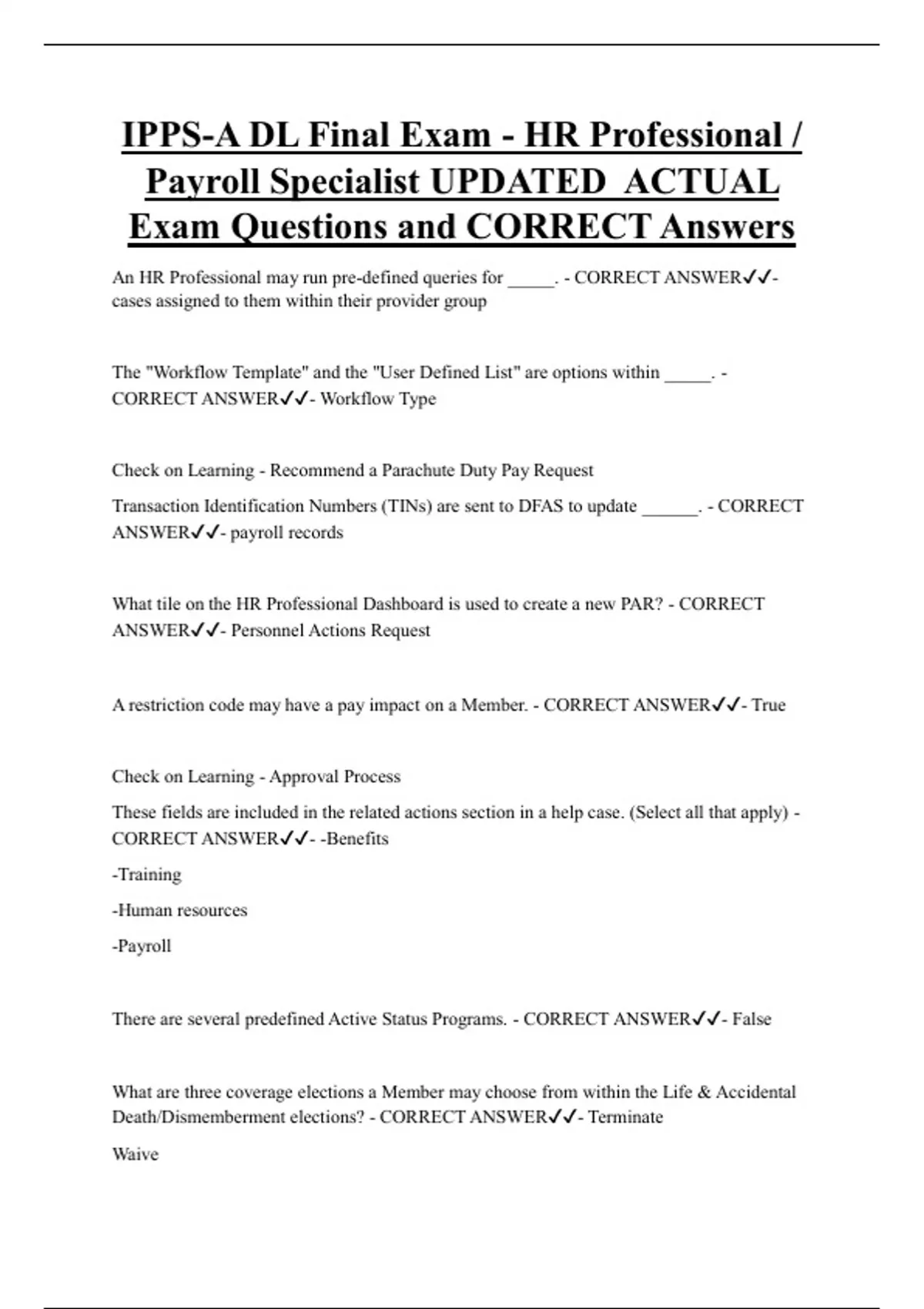 IPPS-A DL Final Exam - HR Professional / Payroll Specialist UPDATED ACTUAL Exam Questions and CORRECT Answers

An HR Professional may run pre-defined queries for _____. - CORRECT ANSWER✓✓- cases assigned to them within their provider group

The "Workflow Template" and the "User Defined List" are options within _____. - CORRECT ANSWER✓✓- Workflow Type

Check on Learning - Recommend a Parachute Duty Pay Request

Transaction Identification Numbers (TINs) are sent to DFAS to update ______. - CORRECT ANSWER✓✓- payroll records

What tile on the HR Professional Dashboard is used to create a new PAR? - CORRECT ANSWER✓✓- Personnel Actions Request

A restriction code may have a pay impact on a Member. - CORRECT ANSWER✓✓- True

Check on Learning - Approval Process

These fields are included in the related actions section in a help case. (Select all that apply) - CORRECT ANSWER✓✓- -Benefits

-Training

-Human resources

-Payroll

There are several predefined Active Status Programs. - CORRECT ANSWER✓✓- False

What are three coverage elections a Member may choose from within the Life & Accidental Death/Dismemberment elections? - CORRECT ANSWER✓✓- Terminate

Waive